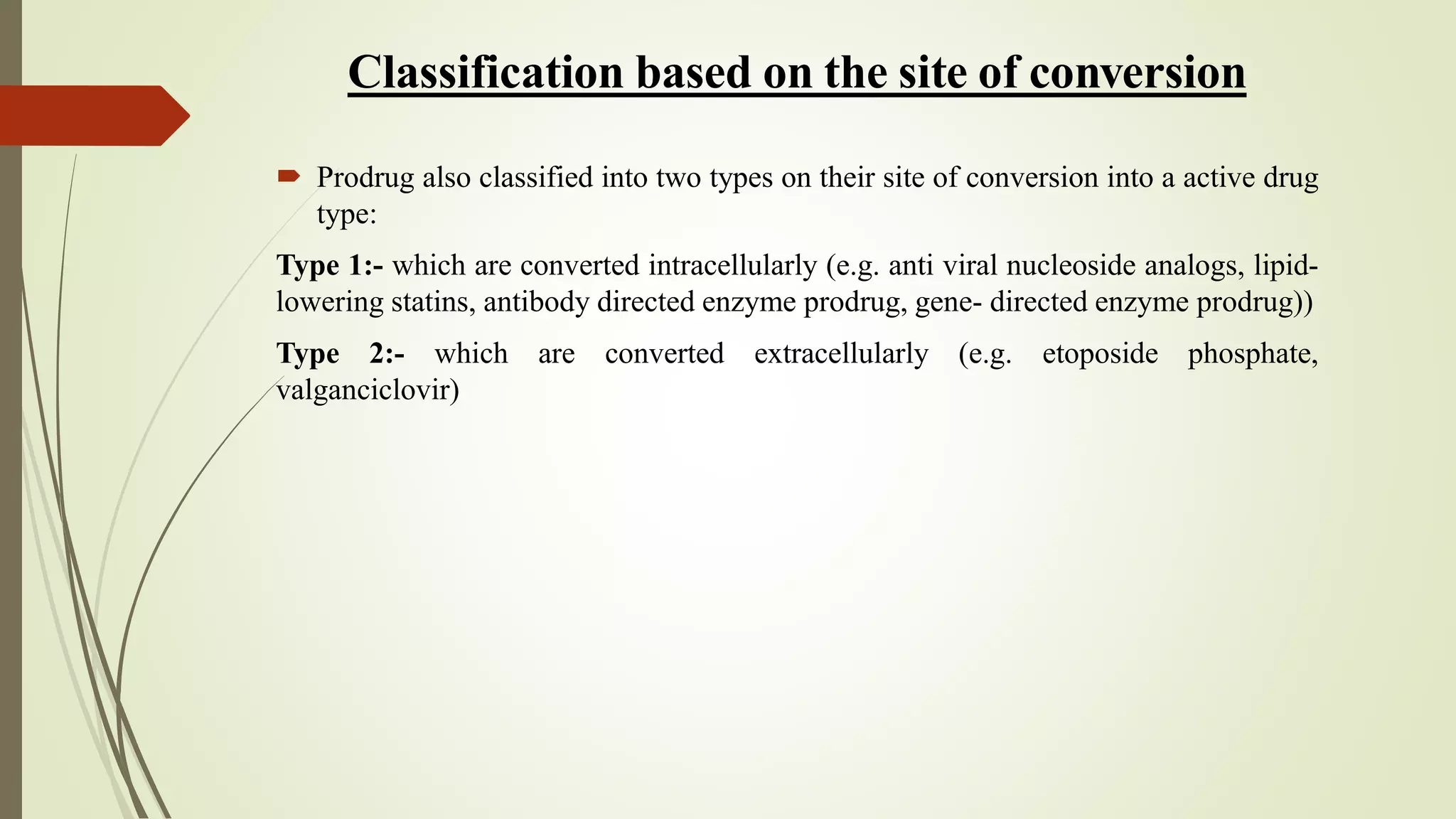 Classification based on the site of conversion

Prodrug also classified into two types on their site of conversion into a active drug type:

Type 1:- which are converted intracellularly (e.g. anti viral nucleoside analogs, lipid-lowering statins, antibody directed enzyme prodrug, gene- directed enzyme prodrug))

Type 2:- which are converted extracellularly (e.g. etoposide phosphate, valganciclovir)